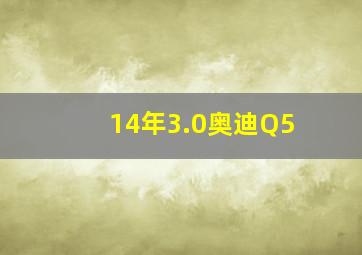 14年3.0奥迪Q5